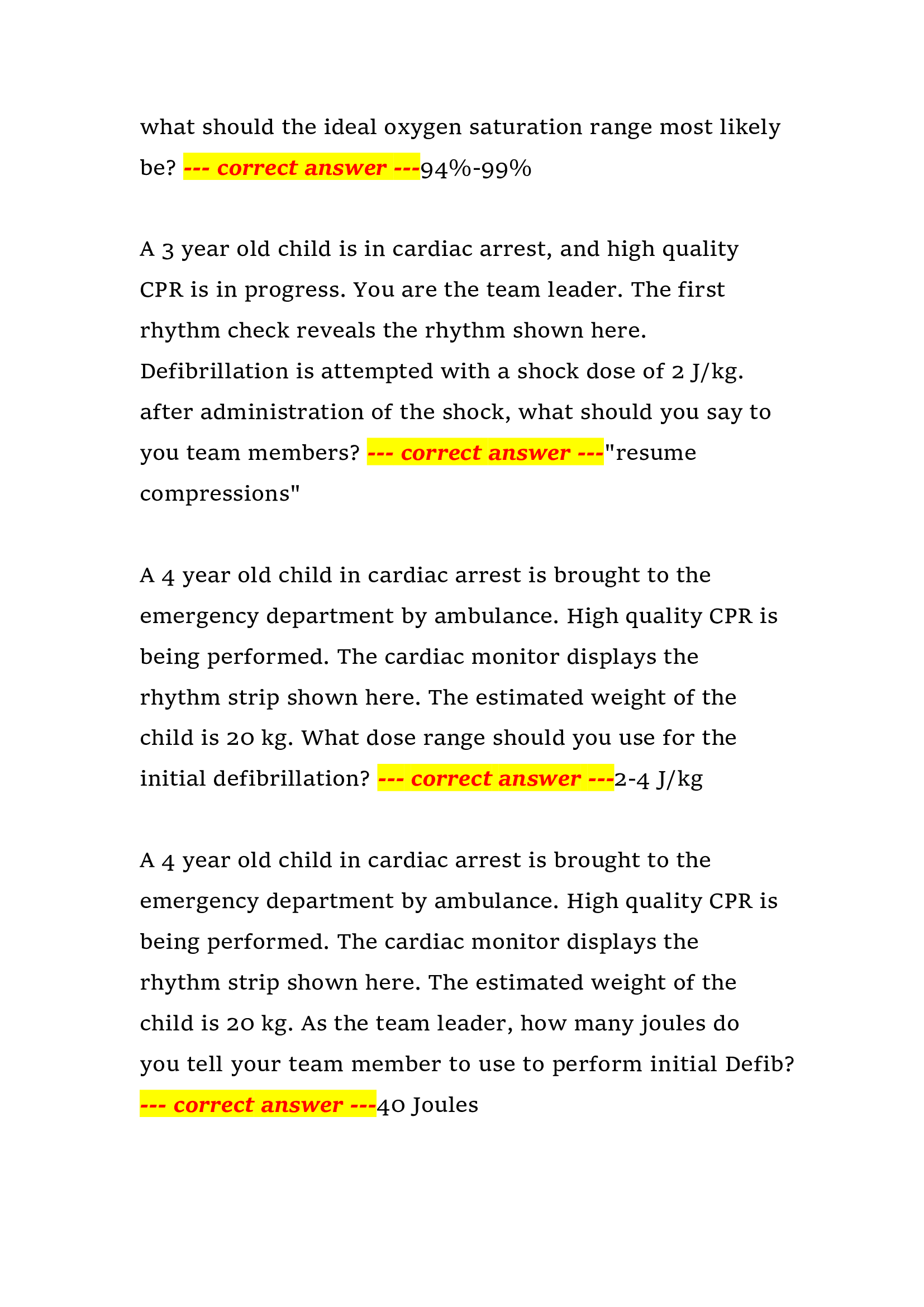 what should the ideal oxygen saturation range most likely be? --- correct answer ---94%-99%

A 3 year old child is in cardiac arrest, and high quality CPR is in progress. You are the team leader. The first rhythm check reveals the rhythm shown here. Defibrillation is attempted with a shock dose of 2 J/kg. after administration of the shock, what should you say to you team members? --- correct answer ---"resume compressions"

A 4 year old child in cardiac arrest is brought to the emergency department by ambulance. High quality CPR is being performed. The cardiac monitor displays the rhythm strip shown here. The estimated weight of the child is 20 kg. What dose range should you use for the initial defibrillation? --- correct answer ---2-4 J/kg

A 4 year old child in cardiac arrest is brought to the emergency department by ambulance. High quality CPR is being performed. The cardiac monitor displays the rhythm strip shown here. The estimated weight of the child is 20 kg. As the team leader, how many joules do you tell your team member to use to perform initial Defib? --- correct answer ---40 Joules